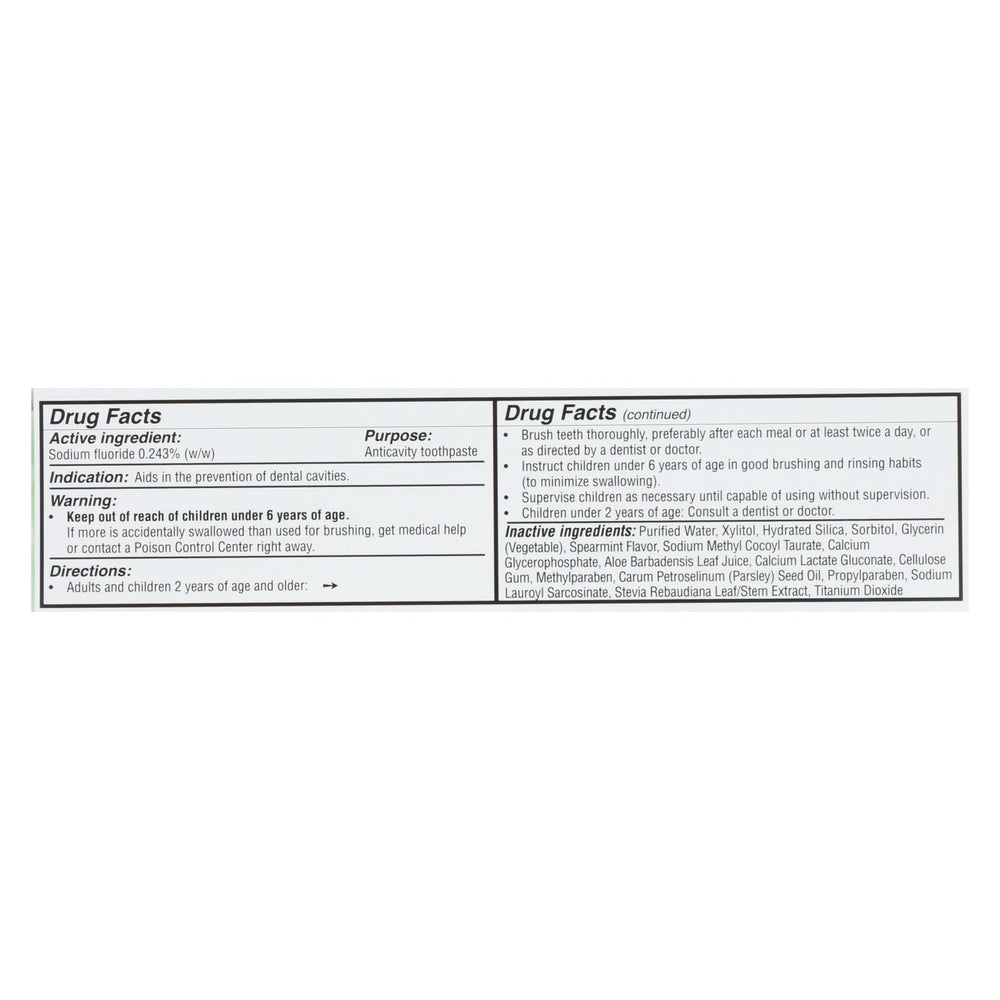 Drug Facts

Active ingredient:
Sodium fluoride 0.243% (w/w)

Purpose:
Anticavity toothpaste

Indication: Aids in the prevention of dental cavities.

Warning:
• Keep out of reach of children under 6 years of age.
If more is accidentally swallowed than used for brushing, get medical help or contact a Poison Control Center right away.

Directions:
• Adults and children 2 years of age and older: →

Drug Facts (continued)
• Brush teeth thoroughly, preferably after each meal or at least twice a day, or as directed by a dentist or doctor.
• Instruct children under 6 years of age in good brushing and rinsing habits (to minimize swallowing).
• Supervise children as necessary until capable of using without supervision.
• Children under 2 years of age: Consult a dentist or doctor.

Inactive ingredients: Purified Water, Xylitol, Hydrated Silica, Sorbitol, Glycerin (Vegetable), Spearmint Flavor, Sodium Methyl Cocoyl Taurate, Calcium Glycerophosphate, Aloe Barbadensis Leaf Juice, Calcium Lactate Gluconate, Cellulose Gum, Methylparaben, Carum Petroselinum (Parsley) Seed Oil, Propylparaben, Sodium Lauroyl Sarcosinate, Stevia Rebaudiana Leaf/Stem Extract, Titanium Dioxide